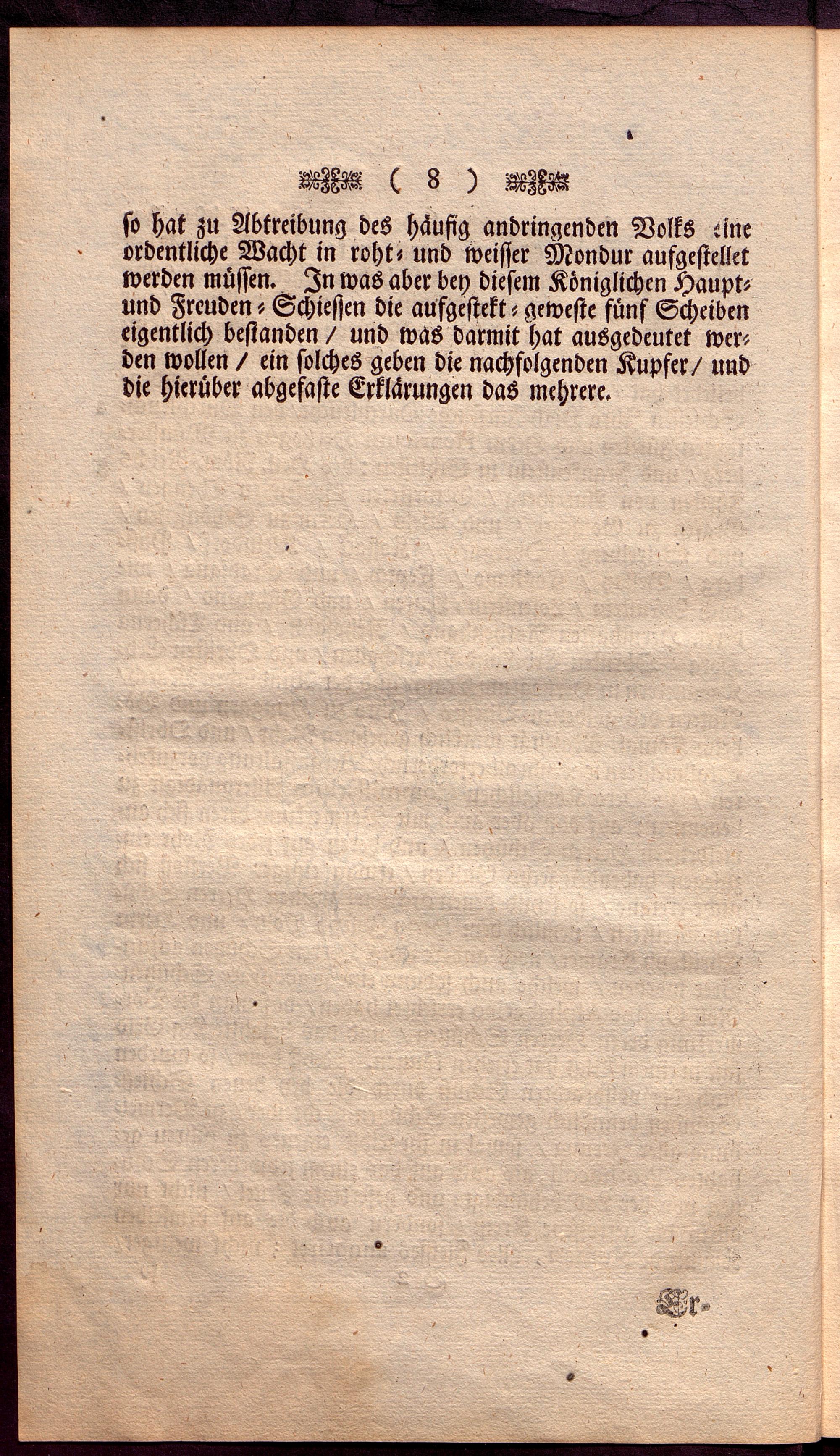 ( 8 )

so hat zu Abtreibung des häufig andringenden Volks eine ordentliche Wacht in roht- und weisser Mondur aufgestellet werden müssen. In was aber bey diesem Königlichen Haupt- und Freuden-Schiessen die aufgestekt-geweste fünf Scheiben eigentlich bestanden / und was darmit hat ausgedeutet werden wollen / ein solches geben die nachfolgenden Kupfer / und die hierüber abgefaste Erklärungen das mehrere.

Er-